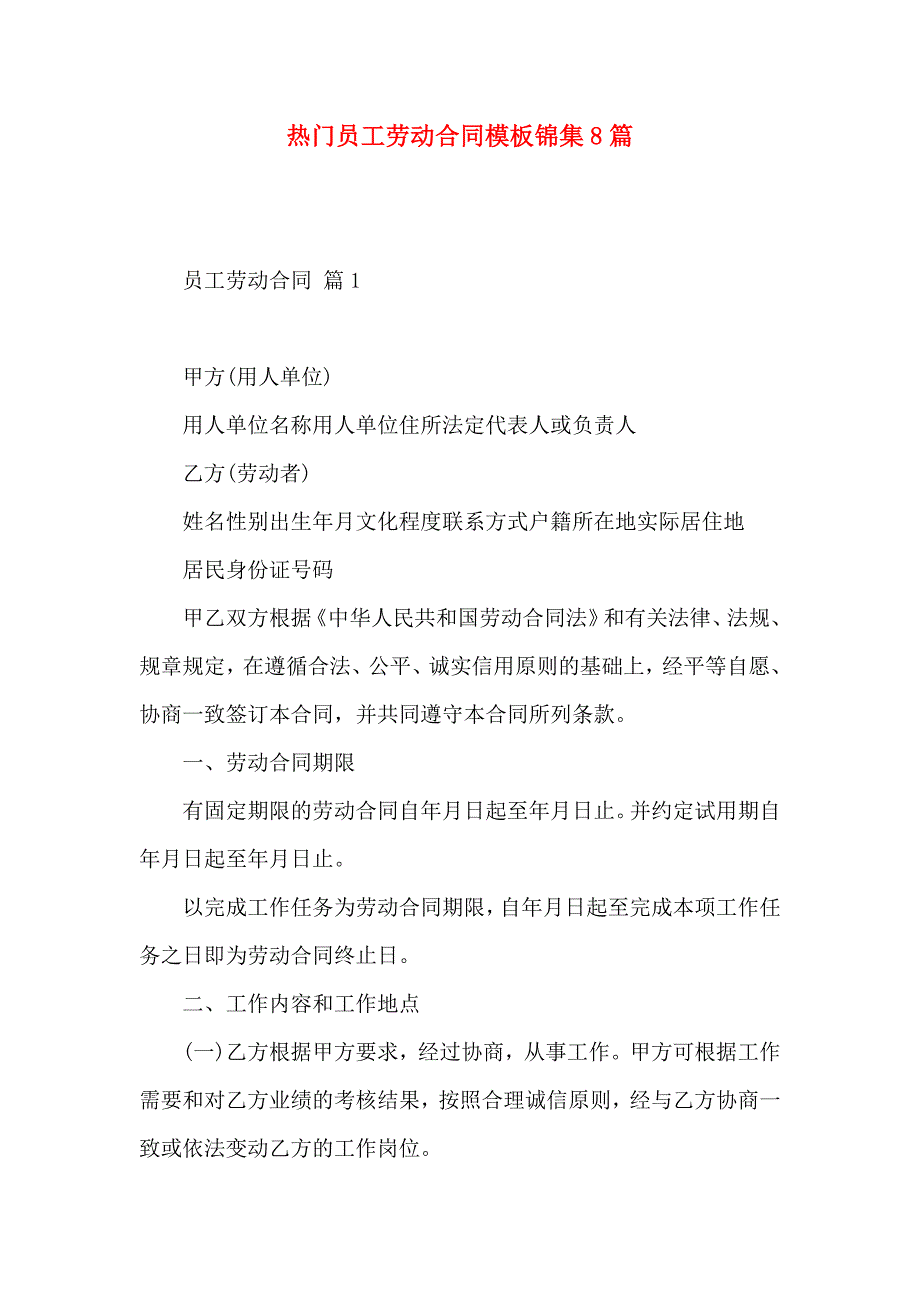 热门员工劳动合同模板锦集8篇

员工劳动合同 篇1

甲方(用人单位)

用人单位名称用人单位住所法定代表人或负责人

乙方(劳动者)

姓名性别出生年月文化程度联系方式户籍所在地实际居住地

居民身份证号码

甲乙双方根据《中华人民共和国劳动合同法》和有关法律、法规、规章规定，在遵循合法、公平、诚实信用原则的基础上，经平等自愿、协商一致签订本合同，并共同遵守本合同所列条款。

一、劳动合同期限

有固定期限的劳动合同自年月日起至年月日止。并约定试用期自年月日起至年月日止。

以完成工作任务为劳动合同期限，自年月日起至完成本项工作任务之日即为劳动合同终止日。

二、工作内容和工作地点

(一)乙方根据甲方要求，经过协商，从事工作。甲方可根据工作需要和对乙方业绩的考核结果，按照合理诚信原则，经与乙方协商一致或依法变动乙方的工作岗位。